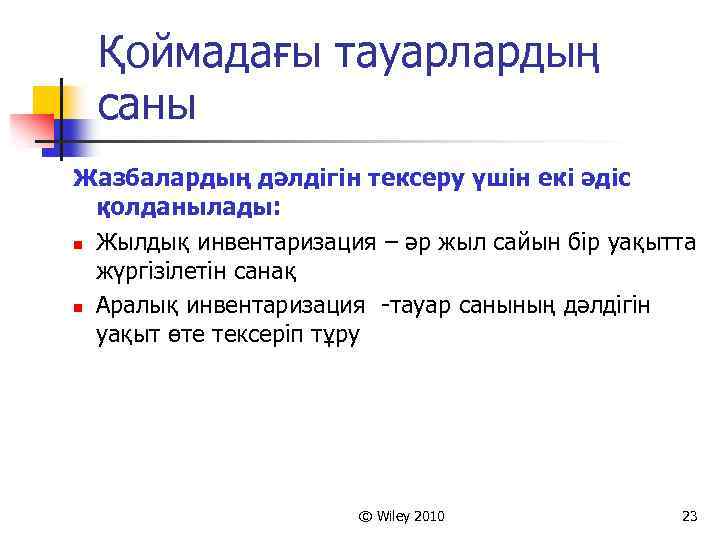 Қоймадағы тауарлардың саны

Жазбалардың дәлдігін тексеру үшін екі әдіс қолданылады:

Жылдық инвентаризация – әр жыл сайын бір уақытта жүргізілетін санақ

Аралық инвентаризация -тауар санының дәлдігін уақыт өте тексеріп тұру

© Wiley 2010

23